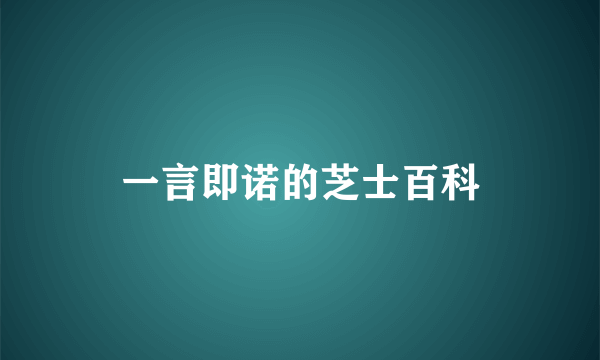 一言即诺的芝士百科